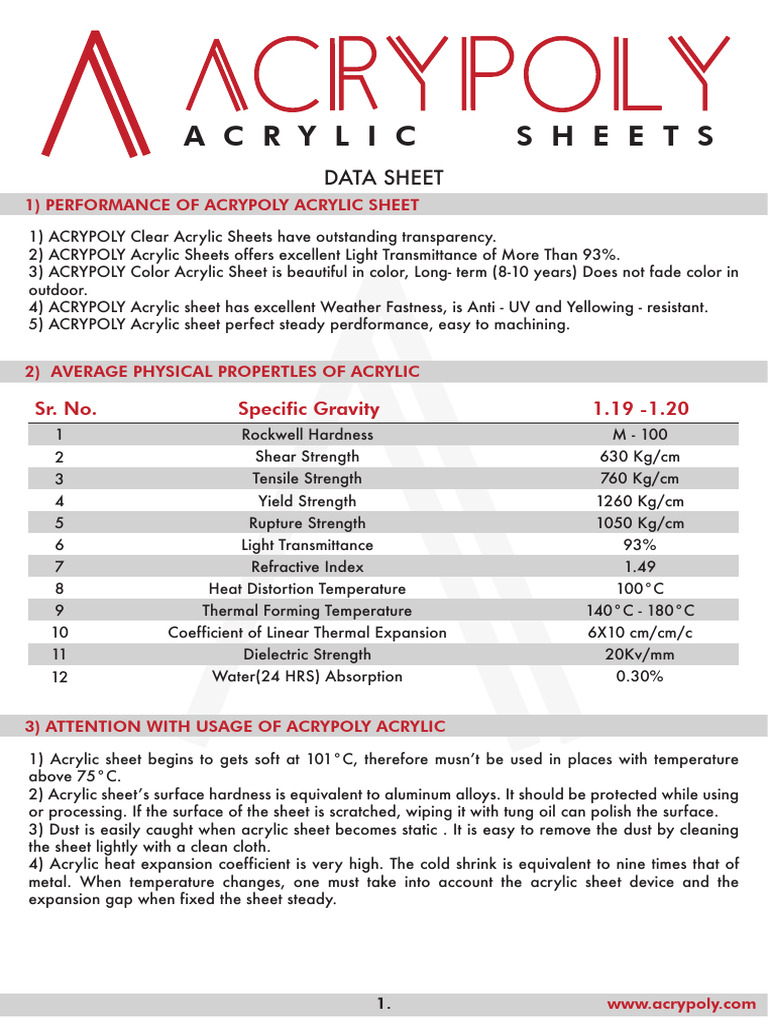 ACRYPOLY
ACRYLIC SHEETS

DATA SHEET

1) PERFORMANCE OF ACRYPOLY ACRYLIC SHEET

1) ACRYPOLY Clear Acrylic Sheets have outstanding transparency.
2) ACRYPOLY Acrylic Sheets offers excellent Light Transmittance of More Than 93%.
3) ACRYPOLY Color Acrylic Sheet is beautiful in color, Long- term (8-10 years) Does not fade color in outdoor.
4) ACRYPOLY Acrylic sheet has excellent Weather Fastness, is Anti - UV and Yellowing - resistant.
5) ACRYPOLY Acrylic sheet perfect steady perdformance, easy to machining.

2) AVERAGE PHYSICAL PROPERTLES OF ACRYLIC

| Sr. No. | Specific Gravity | 1.19 -1.20 |
|---|---|---|
| 1 | Rockwell Hardness | M - 100 |
| 2 | Shear Strength | 630 Kg/cm |
| 3 | Tensile Strength | 760 Kg/cm |
| 4 | Yield Strength | 1260 Kg/cm |
| 5 | Rupture Strength | 1050 Kg/cm |
| 6 | Light Transmittance | 93% |
| 7 | Refractive Index | 1.49 |
| 8 | Heat Distortion Temperature | 100°C |
| 9 | Thermal Forming Temperature | 140°C - 180°C |
| 10 | Coefficient of Linear Thermal Expansion | 6X10 cm/cm/c |
| 11 | Dielectric Strength | 20Kv/mm |
| 12 | Water(24 HRS) Absorption | 0.30% |

3) ATTENTION WITH USAGE OF ACRYPOLY ACRYLIC

1) Acrylic sheet begins to gets soft at 101°C, therefore musn't be used in places with temperature above 75°C.
2) Acrylic sheet's surface hardness is equivalent to aluminum alloys. It should be protected while using or processing. If the surface of the sheet is scratched, wiping it with tung oil can polish the surface.
3) Dust is easily caught when acrylic sheet becomes static . It is easy to remove the dust by cleaning the sheet lightly with a clean cloth.
4) Acrylic heat expansion coefficient is very high. The cold shrink is equivalent to nine times that of metal. When temperature changes, one must take into account the acrylic sheet device and the expansion gap when fixed the sheet steady.

1.

www.acrypoly.com